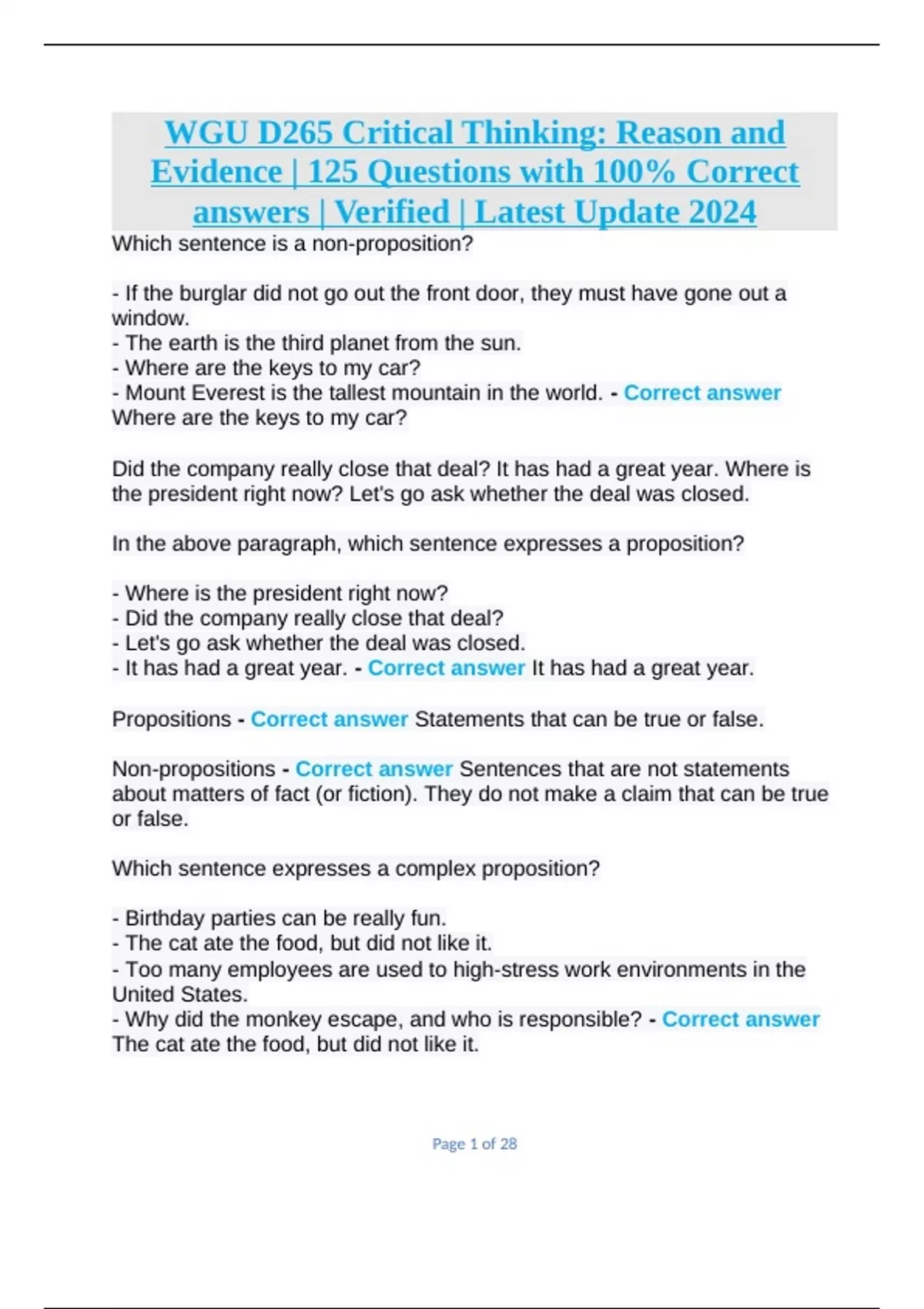 WGU D265 Critical Thinking: Reason and Evidence | 125 Questions with 100% Correct answers | Verified | Latest Update 2024

Which sentence is a non-proposition?

- If the burglar did not go out the front door, they must have gone out a window.
- The earth is the third planet from the sun.
- Where are the keys to my car?
- Mount Everest is the tallest mountain in the world. - Correct answer Where are the keys to my car?

Did the company really close that deal? It has had a great year. Where is the president right now? Let's go ask whether the deal was closed.

In the above paragraph, which sentence expresses a proposition?

- Where is the president right now?
- Did the company really close that deal?
- Let's go ask whether the deal was closed.
- It has had a great year. - Correct answer It has had a great year.

Propositions - Correct answer Statements that can be true or false.

Non-propositions - Correct answer Sentences that are not statements about matters of fact (or fiction). They do not make a claim that can be true or false.

Which sentence expresses a complex proposition?

- Birthday parties can be really fun.
- The cat ate the food, but did not like it.
- Too many employees are used to high-stress work environments in the United States.
- Why did the monkey escape, and who is responsible? - Correct answer The cat ate the food, but did not like it.

Page 1 of 28